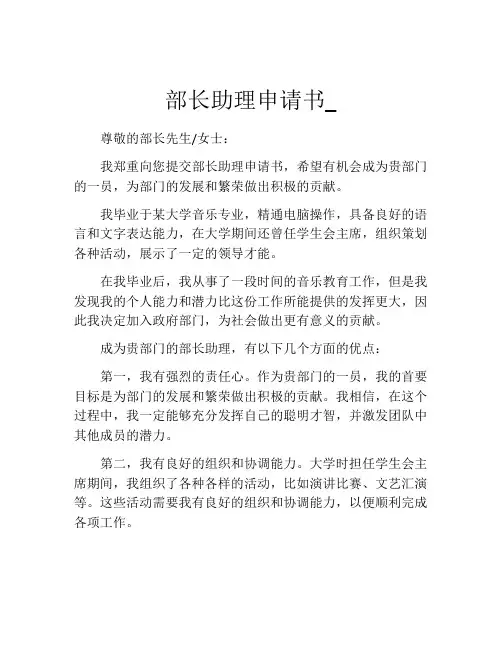 部长助理申请书_

尊敬的部长先生/女士：

我郑重向您提交部长助理申请书，希望有机会成为贵部门的一员，为部门的发展和繁荣做出积极的贡献。

我毕业于某大学音乐专业，精通电脑操作，具备良好的语言和文字表达能力，在大学期间还曾任学生会主席，组织策划各种活动，展示了一定的领导才能。

在我毕业后，我从事了一段时间的音乐教育工作，但是我发现我的个人能力和潜力比这份工作所能提供的发挥更大，因此我决定加入政府部门，为社会做出更有意义的贡献。

成为贵部门的部长助理，有以下几个方面的优点：

第一，我有强烈的责任心。作为贵部门的一员，我的首要目标是为部门的发展和繁荣做出积极的贡献。我相信，在这个过程中，我一定能够充分发挥自己的聪明才智，并激发团队中其他成员的潜力。

第二，我有良好的组织和协调能力。大学时担任学生会主席期间，我组织了各种各样的活动，比如演讲比赛、文艺汇演等。这些活动需要我有良好的组织和协调能力，以便顺利完成各项工作。